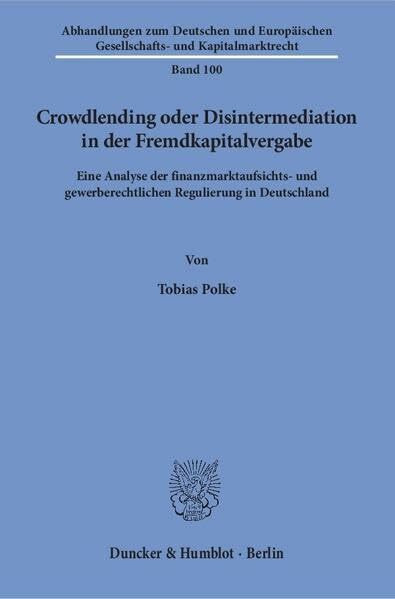 Abhandlungen zum Deutschen und Europäischen Gesellschafts- und Kapitalmarktrecht

Band 100

Crowdlending oder Disintermediation in der Fremdkapitalvergabe

Eine Analyse der finanzmarktaufsichts- und gewerberechtlichen Regulierung in Deutschland

Von

Tobias Polke

Duncker & Humblot · Berlin